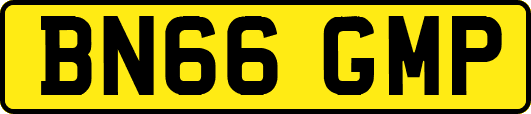 BN66 GMP